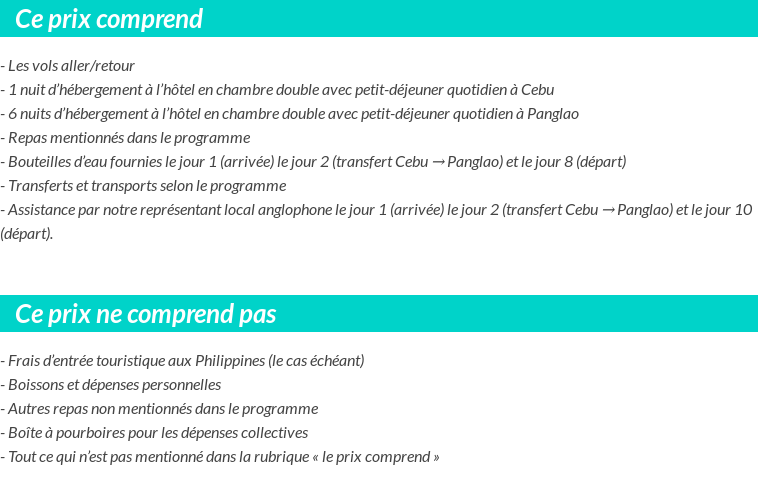 Ce prix comprend

- Les vols aller/retour
- 1 nuit d'hébergement à l'hôtel en chambre double avec petit-déjeuner quotidien à Cebu
- 6 nuits d'hébergement à l'hôtel en chambre double avec petit-déjeuner quotidien à Panglao
- Repas mentionnés dans le programme
- Bouteilles d'eau fournies le jour 1 (arrivée) le jour 2 (transfert Cebu → Panglao) et le jour 8 (départ)
- Transferts et transports selon le programme
- Assistance par notre représentant local anglophone le jour 1 (arrivée) le jour 2 (transfert Cebu → Panglao) et le jour 10 (départ).

Ce prix ne comprend pas

- Frais d'entrée touristique aux Philippines (le cas échéant)
- Boissons et dépenses personnelles
- Autres repas non mentionnés dans le programme
- Boîte à pourboires pour les dépenses collectives
- Tout ce qui n'est pas mentionné dans la rubrique « le prix comprend »